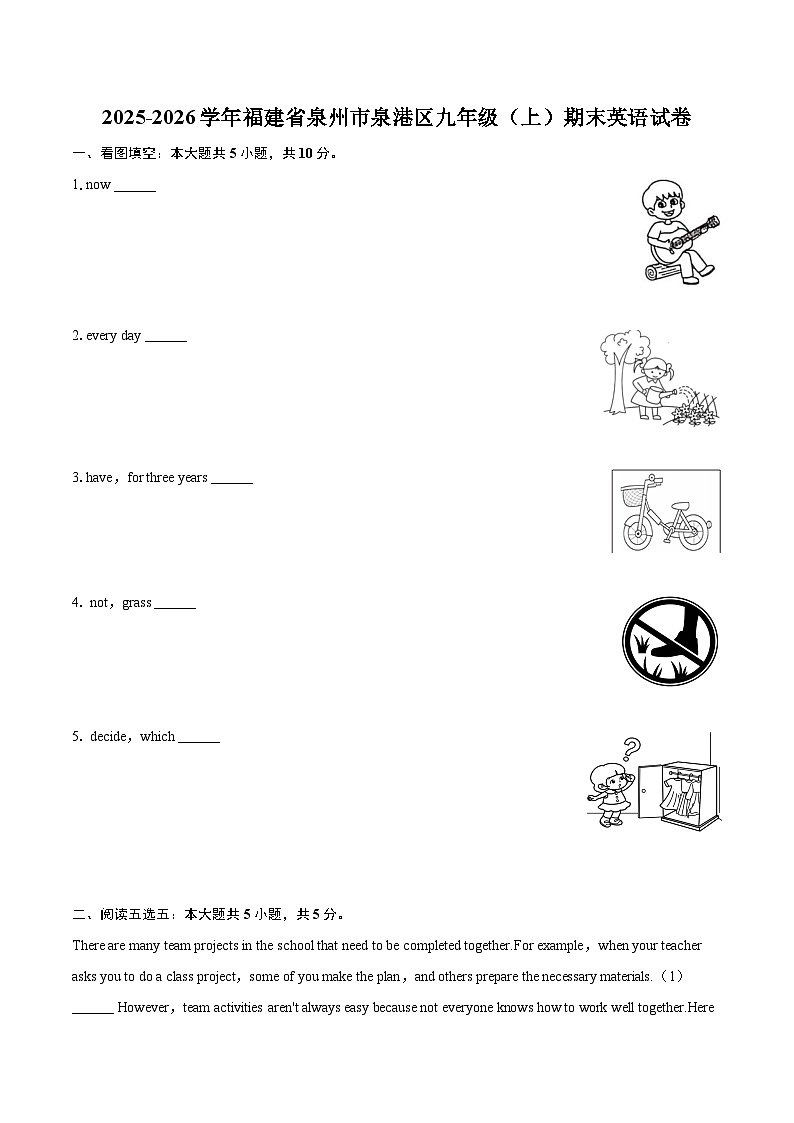 2025-2026学年福建省泉州市泉港区九年级（上）期末英语试卷

一、看图填空：本大题共5小题，共10分。

1. now ______

2. every day ______

3. have，for three years ______

4. not，grass ______

5. decide，which ______

二、阅读五选五：本大题共5小题，共5分。

There are many team projects in the school that need to be completed together.For example，when your teacher asks you to do a class project，some of you make the plan，and others prepare the necessary materials.（1）______ However，team activities aren't always easy because not everyone knows how to work well together.Here